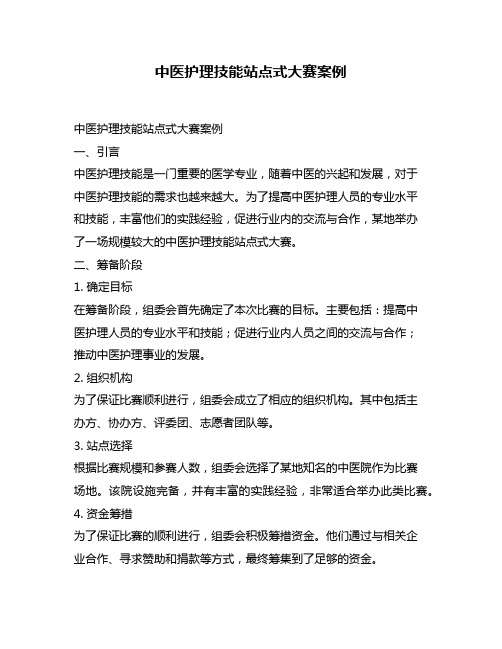 中医护理技能站点式大赛案例

中医护理技能站点式大赛案例

一、引言

中医护理技能是一门重要的医学专业，随着中医的兴起和发展，对于中医护理技能的需求也越来越大。为了提高中医护理人员的专业水平和技能，丰富他们的实践经验，促进行业内的交流与合作，某地举办了一场规模较大的中医护理技能站点式大赛。

二、筹备阶段

1. 确定目标

在筹备阶段，组委会首先确定了本次比赛的目标。主要包括：提高中医护理人员的专业水平和技能；促进行业内人员之间的交流与合作；推动中医护理事业的发展。

2. 组织机构

为了保证比赛顺利进行，组委会成立了相应的组织机构。其中包括主办方、协办方、评委团、志愿者团队等。

3. 站点选择

根据比赛规模和参赛人数，组委会选择了某地知名的中医院作为比赛场地。该院设施完备，并有丰富的实践经验，非常适合举办此类比赛。

4. 资金筹措

为了保证比赛的顺利进行，组委会积极筹措资金。他们通过与相关企业合作、寻求赞助和捐款等方式，最终筹集到了足够的资金。